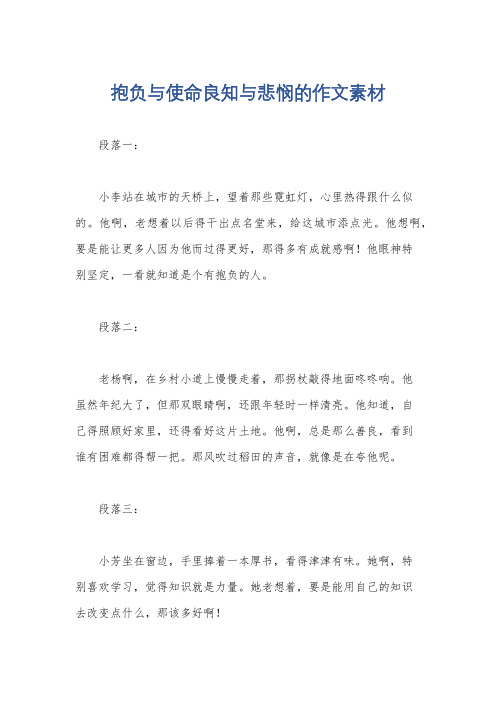 抱负与使命良知与悲悯的作文素材

段落一：

小李站在城市的天桥上，望着那些霓虹灯，心里热得跟什么似的。他啊，老想着以后得干出点名堂来，给这城市添点光。他想啊，要是能让更多人因为他而过得更好，那得多有成就感啊！他眼神特别坚定，一看就知道是个有抱负的人。

段落二：

老杨啊，在乡村小道上慢慢走着，那拐杖敲得地面咚咚响。他虽然年纪大了，但那双眼睛啊，还跟年轻时一样清亮。他知道，自己得照顾好家里，还得看好这片土地。他啊，总是那么善良，看到谁有困难都得帮一把。那风吹过稻田的声音，就像是在夸他呢。

段落三：

小芳坐在窗边，手里捧着一本厚书，看得津津有味。她啊，特别喜欢学习，觉得知识就是力量。她老想着，要是能用自己的知识去改变点什么，那该多好啊！